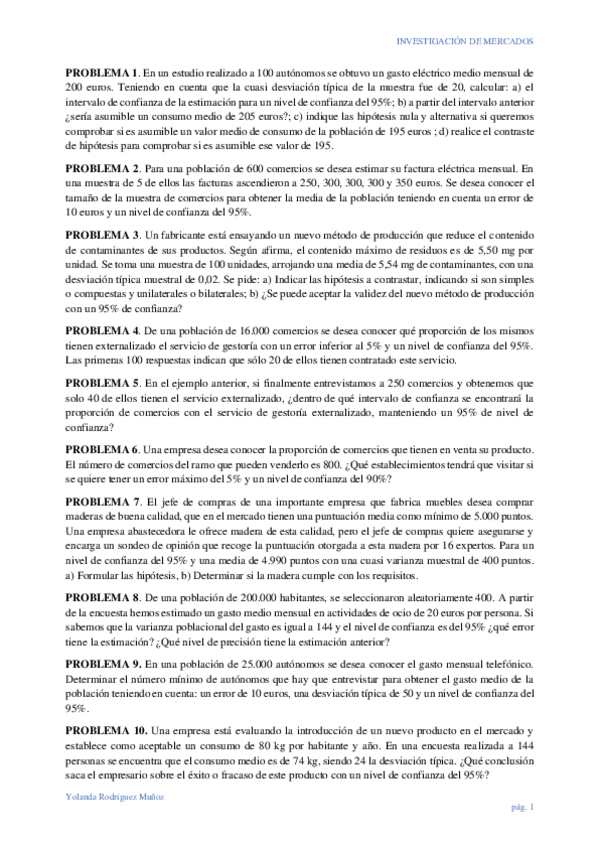 INVESTIGACIÓN DE MERCADOS

PROBLEMA 1. En un estudio realizado a 100 autónomos se obtuvo un gasto eléctrico medio mensual de 200 euros. Teniendo en cuenta que la cuasi desviación típica de la muestra fue de 20, calcular: a) el intervalo de confianza de la estimación para un nivel de confianza del 95%; b) a partir del intervalo anterior ¿sería asumible un consumo medio de 205 euros?; c) indique las hipótesis nula y alternativa si queremos comprobar si es asumible un valor medio de consumo de la población de 195 euros ; d) realice el contraste de hipótesis para comprobar si es asumible ese valor de 195.

PROBLEMA 2. Para una población de 600 comercios se desea estimar su factura eléctrica mensual. En una muestra de 5 de ellos las facturas ascendieron a 250, 300, 300, 300 y 350 euros. Se desea conocer el tamaño de la muestra de comercios para obtener la media de la población teniendo en cuenta un error de 10 euros y un nivel de confianza del 95%.

PROBLEMA 3. Un fabricante está ensayando un nuevo método de producción que reduce el contenido de contaminantes de sus productos. Según afirma, el contenido máximo de residuos es de 5,50 mg por unidad. Se toma una muestra de 100 unidades, arrojando una media de 5,54 mg de contaminantes, con una desviación típica muestral de 0,02. Se pide: a) Indicar las hipótesis a contrastar, indicando si son simples o compuestas y unilaterales o bilaterales; b) ¿Se puede aceptar la validez del nuevo método de producción con un 95% de confianza?

PROBLEMA 4. De una población de 16.000 comercios se desea conocer qué proporción de los mismos tienen externalizado el servicio de gestoría con un error inferior al 5% y un nivel de confianza del 95%. Las primeras 100 respuestas indican que sólo 20 de ellos tienen contratado este servicio.

PROBLEMA 5. En el ejemplo anterior, si finalmente entrevistamos a 250 comercios y obtenemos que solo 40 de ellos tienen el servicio externalizado, ¿dentro de qué intervalo de confianza se encontrará la proporción de comercios con el servicio de gestoría externalizado, manteniendo un 95% de nivel de confianza?

PROBLEMA 6. Una empresa desea conocer la proporción de comercios que tienen en venta su producto. El número de comercios del ramo que pueden venderlo es 800. ¿Qué establecimientos tendrá que visitar si se quiere tener un error máximo del 5% y un nivel de confianza del 90%?

PROBLEMA 7. El jefe de compras de una importante empresa que fabrica muebles desea comprar maderas de buena calidad, que en el mercado tienen una puntuación media como mínimo de 5.000 puntos. Una empresa abastecedora le ofrece madera de esta calidad, pero el jefe de compras quiere asegurarse y encarga un sondeo de opinión que recoge la puntuación otorgada a esta madera por 16 expertos. Para un nivel de confianza del 95% y una media de 4.990 puntos con una cuasi varianza muestral de 400 puntos. a) Formular las hipótesis, b) Determinar si la madera cumple con los requisitos.

PROBLEMA 8. De una población de 200.000 habitantes, se seleccionaron aleatoriamente 400. A partir de la encuesta hemos estimado un gasto medio mensual en actividades de ocio de 20 euros por persona. Si sabemos que la varianza poblacional del gasto es igual a 144 y el nivel de confianza es del 95% ¿qué error tiene la estimación? ¿Qué nivel de precisión tiene la estimación anterior?

PROBLEMA 9. En una población de 25.000 autónomos se desea conocer el gasto mensual telefónico. Determinar el número mínimo de autónomos que hay que entrevistar para obtener el gasto medio de la población teniendo en cuenta: un error de 10 euros, una desviación típica de 50 y un nivel de confianza del 95%.

PROBLEMA 10. Una empresa está evaluando la introducción de un nuevo producto en el mercado y establece como aceptable un consumo de 80 kg por habitante y año. En una encuesta realizada a 144 personas se encuentra que el consumo medio es de 74 kg, siendo 24 la desviación típica. ¿Qué conclusión saca el empresario sobre el éxito o fracaso de este producto con un nivel de confianza del 95%?

Yolanda Rodríguez Muñoz

pág. 1